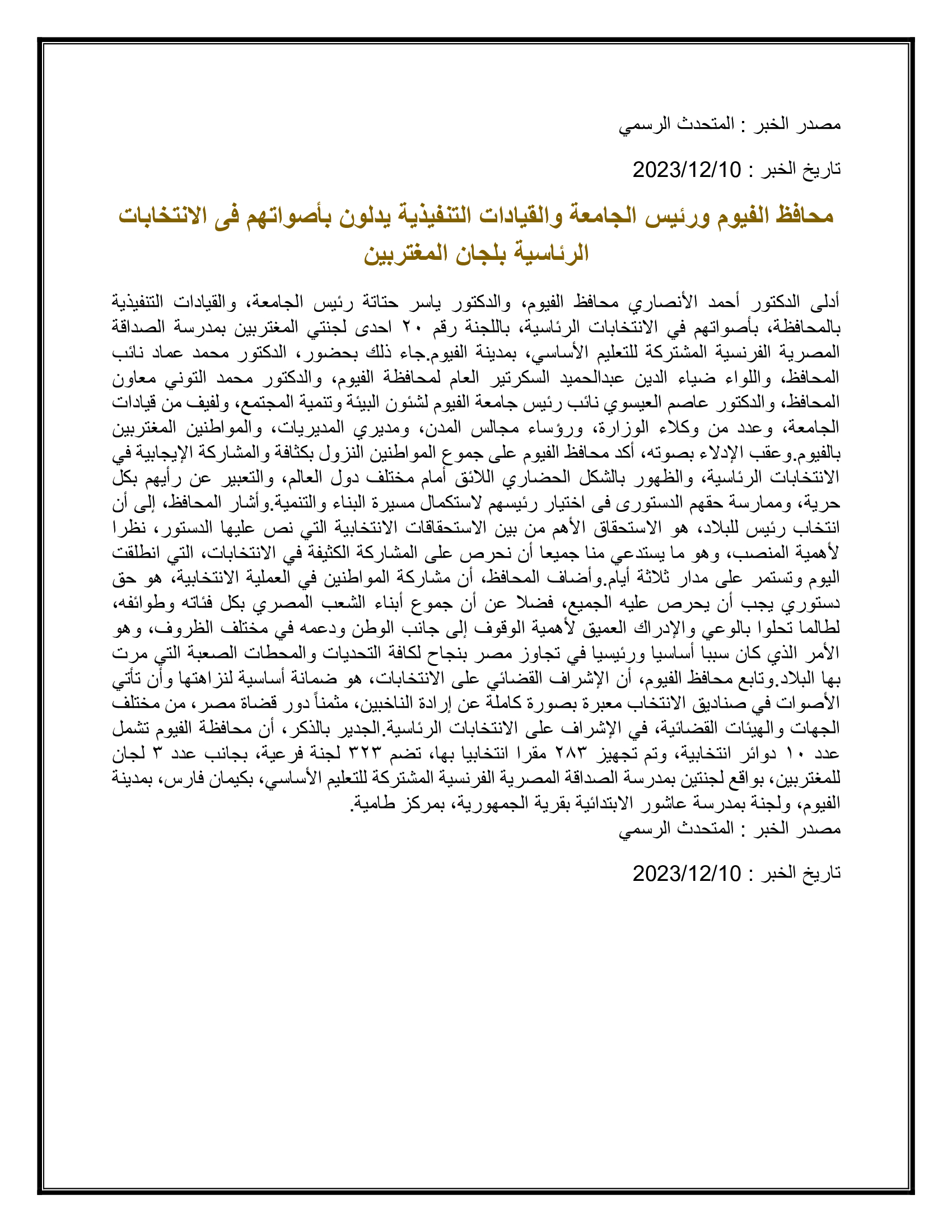 مصدر الخبر : المتحدث الرسمي

تاريخ الخبر : 2023/12/10

محافظ الفيوم ورئيس الجامعة والقيادات التنفيذية يدلون بأصواتهم فى الانتخابات الرئاسية بلجان المغتربين

أدلى الدكتور أحمد الأنصاري محافظ الفيوم، والدكتور ياسر حتاتة رئيس الجامعة، والقيادات التنفيذية بالمحافظة، بأصواتهم في الانتخابات الرئاسية، باللجنة رقم ٢٠ احدى لجنتي المغتربين بمدرسة الصداقة المصرية الفرنسية المشتركة للتعليم الأساسي، بمدينة الفيوم.جاء ذلك بحضور، الدكتور محمد عماد نائب المحافظ، واللواء ضياء الدين عبدالحميد السكرتير العام لمحافظة الفيوم، والدكتور محمد التوني معاون المحافظ، والدكتور عاصم العيسوي نائب رئيس جامعة الفيوم لشئون البيئة وتنمية المجتمع، ولفيف من قيادات الجامعة، وعدد من وكلاء الوزارة، ورؤساء مجالس المدن، ومديري المديريات، والمواطنين المغتربين بالفيوم.وعقب الإدلاء بصوته، أكد محافظ الفيوم على جموع المواطنين النزول بكثافة والمشاركة الإيجابية في الانتخابات الرئاسية، والظهور بالشكل الحضاري اللائق أمام مختلف دول العالم، والتعبير عن رأيهم بكل حرية، وممارسة حقهم الدستورى فى اختيار رئيسهم لاستكمال مسيرة البناء والتنمية.وأشار المحافظ، إلى أن انتخاب رئيس للبلاد، هو الاستحقاق الأهم من بين الاستحقاقات الانتخابية التي نص عليها الدستور، نظرا لأهمية المنصب، وهو ما يستدعي منا جميعا أن نحرص على المشاركة الكثيفة في الانتخابات، التي انطلقت اليوم وتستمر على مدار ثلاثة أيام.وأضاف المحافظ، أن مشاركة المواطنين في العملية الانتخابية، هو حق دستوري يجب أن يحرص عليه الجميع، فضلا عن أن جموع أبناء الشعب المصري بكل فئاته وطوائفه، لطالما تحلوا بالوعي والإدراك العميق لأهمية الوقوف إلى جانب الوطن ودعمه في مختلف الظروف، وهو الأمر الذي كان سببا أساسيا ورئيسيا في تجاوز مصر بنجاح لكافة التحديات والمحطات الصعبة التي مرت بها البلاد.وتابع محافظ الفيوم، أن الإشراف القضائي على الانتخابات، هو ضمانة أساسية لنزاهتها وأن تأتي الأصوات في صناديق الانتخاب معبرة بصورة كاملة عن إرادة الناخبين، مثمناً دور قضاة مصر، من مختلف الجهات والهيئات القضائية، في الإشراف على الانتخابات الرئاسية.الجدير بالذكر، أن محافظة الفيوم تشمل عدد ١٠ دوائر انتخابية، وتم تجهيز ٢٨٣ مقرا انتخابيا بها، تضم ٣٢٣ لجنة فرعية، بجانب عدد ٣ لجان للمغتربين، بواقع لجنتين بمدرسة الصداقة المصرية الفرنسية المشتركة للتعليم الأساسي، بكيمان فارس، بمدينة الفيوم، ولجنة بمدرسة عاشور الابتدائية بقرية الجمهورية، بمركز طامية.
مصدر الخبر : المتحدث الرسمي

تاريخ الخبر : 2023/12/10